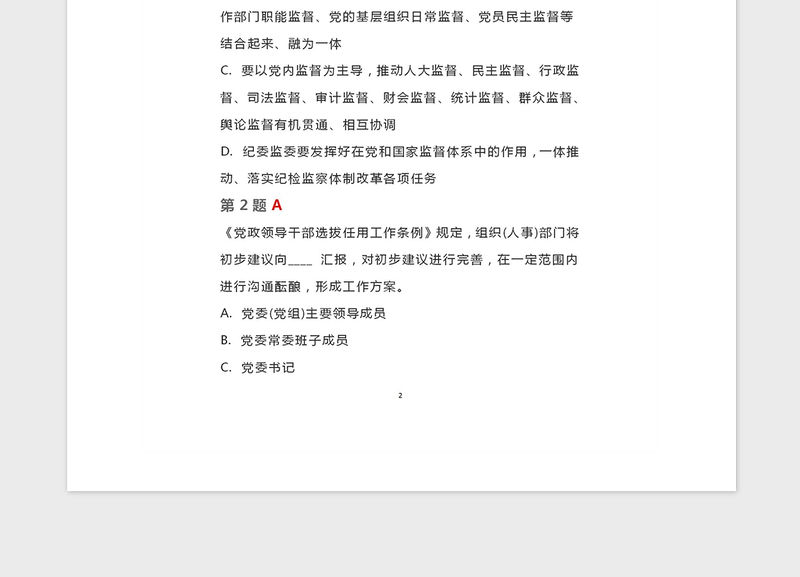 作部门职能监督、党的基层组织日常监督、党员民主监督等结合起来、融为一体

C. 要以党内监督为主导，推动人大监督、民主监督、行政监督、司法监督、审计监督、财会监督、统计监督、群众监督、舆论监督有机贯通、相互协调

D. 纪委监委要发挥好在党和国家监督体系中的作用，一体推动、落实纪检监察体制改革各项任务

第 2 题 A

《党政领导干部选拔任用工作条例》规定，组织(人事)部门将初步建议向____ 汇报，对初步建议进行完善，在一定范围内进行沟通酝酿，形成工作方案。

A. 党委(党组)主要领导成员

B. 党委常委班子成员

C. 党委书记

2